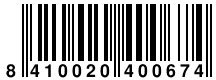 8 410020 400674